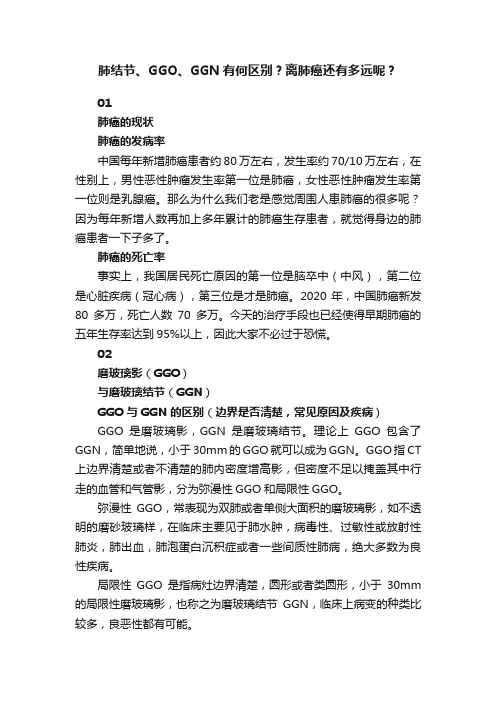 肺结节、GGO、GGN 有何区别？离肺癌还有多远呢？

01

肺癌的现状

肺癌的发病率

中国每年新增肺癌患者约 80 万左右，发生率约 70/10 万左右，在性别上，男性恶性肿瘤发生率第一位是肺癌，女性恶性肿瘤发生率第一位则是乳腺癌。那么为什么我们老是感觉周围人患肺癌的很多呢？因为每年新增人数再加上多年累计的肺癌生存患者，就觉得身边的肺癌患者一下子多了。

肺癌的死亡率

事实上，我国居民死亡原因的第一位是脑卒中（中风），第二位是心脏疾病（冠心病），第三位是才是肺癌。2020 年，中国肺癌新发 80 多万，死亡人数 70 多万。今天的治疗手段也已经使得早期肺癌的五年生存率达到 95%以上，因此大家不必过于恐慌。

02

磨玻璃影（GGO）

与磨玻璃结节（GGN）

GGO 与 GGN 的区别（边界是否清楚，常见原因及疾病）

GGO 是磨玻璃影，GGN 是磨玻璃结节。理论上 GGO 包含了 GGN，简单地说，小于 30mm 的 GGO 就可以成为 GGN。GGO 指 CT 上边界清楚或者不清楚的肺内密度增高影，但密度不足以掩盖其中行走的血管和气管影，分为弥漫性 GGO 和局限性 GGO。

弥漫性 GGO，常表现为双肺或者单侧大面积的磨玻璃影，如不透明的磨砂玻璃样，在临床主要见于肺水肿，病毒性、过敏性或放射性肺炎，肺出血，肺泡蛋白沉积症或者一些间质性肺病，绝大多数为良性疾病。

局限性 GGO 是指病灶边界清楚，圆形或者类圆形，小于 30mm 的局限性磨玻璃影，也称之为磨玻璃结节 GGN，临床上病变的种类比较多，良恶性都有可能。